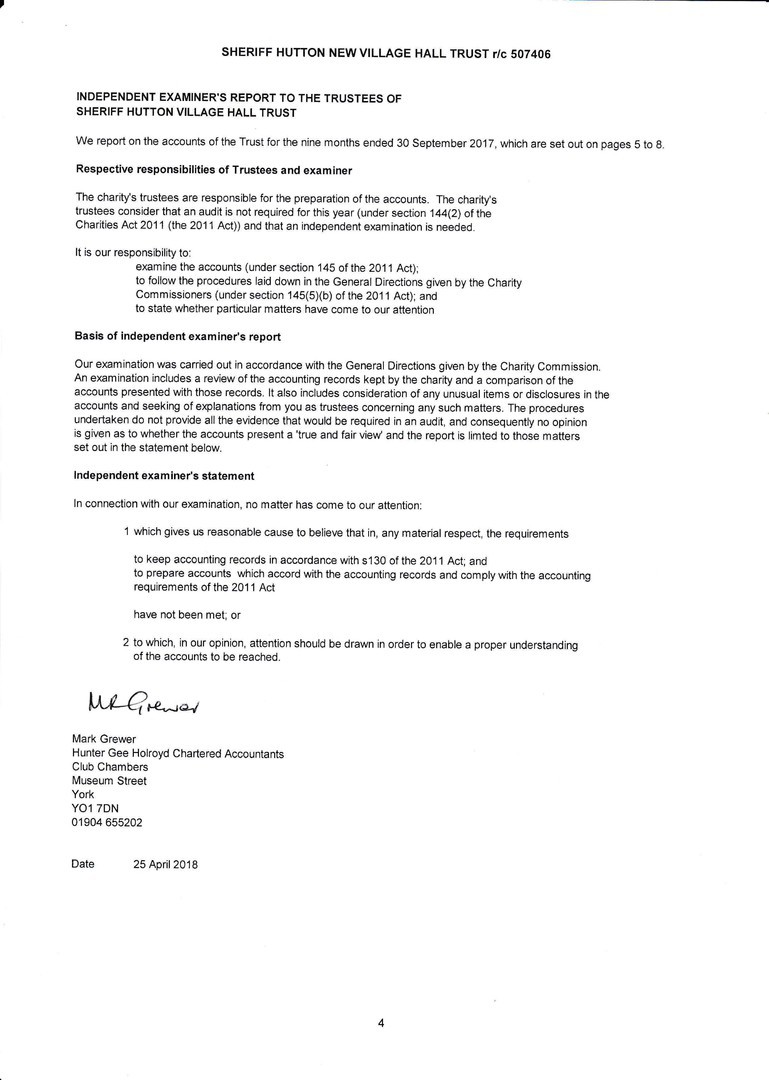 SHERIFF HUTTON NEW VILLAGE HALL TRUST r/c 507406

INDEPENDENT EXAMINER'S REPORT TO THE TRUSTEES OF SHERIFF HUTTON VILLAGE HALL TRUST

We report on the accounts of the Trust for the nine months ended 30 September 2017, which are set out on pages 5 to 8.

Respective responsibilities of Trustees and examiner

The charity's trustees are responsible for the preparation of the accounts. The charity's trustees consider that an audit is not required for this year (under section 144(2) of the Charities Act 2011 (the 2011 Act)) and that an independent examination is needed.

It is our responsibility to:
examine the accounts (under section 145 of the 2011 Act);
to follow the procedures laid down in the General Directions given by the Charity Commissioners (under section 145(5)(b) of the 2011 Act); and
to state whether particular matters have come to our attention

Basis of independent examiner's report

Our examination was carried out in accordance with the General Directions given by the Charity Commission. An examination includes a review of the accounting records kept by the charity and a comparison of the accounts presented with those records. It also includes consideration of any unusual items or disclosures in the accounts and seeking of explanations from you as trustees concerning any such matters. The procedures undertaken do not provide all the evidence that would be required in an audit, and consequently no opinion is given as to whether the accounts present a 'true and fair view' and the report is limted to those matters set out in the statement below.

Independent examiner's statement

In connection with our examination, no matter has come to our attention:

1 which gives us reasonable cause to believe that in, any material respect, the requirements

to keep accounting records in accordance with s130 of the 2011 Act; and
to prepare accounts which accord with the accounting records and comply with the accounting requirements of the 2011 Act

have not been met; or

2 to which, in our opinion, attention should be drawn in order to enable a proper understanding of the accounts to be reached.

MR Grewer

Mark Grewer
Hunter Gee Holroyd Chartered Accountants
Club Chambers
Museum Street
York
YO1 7DN
01904 655202

Date 25 April 2018

4